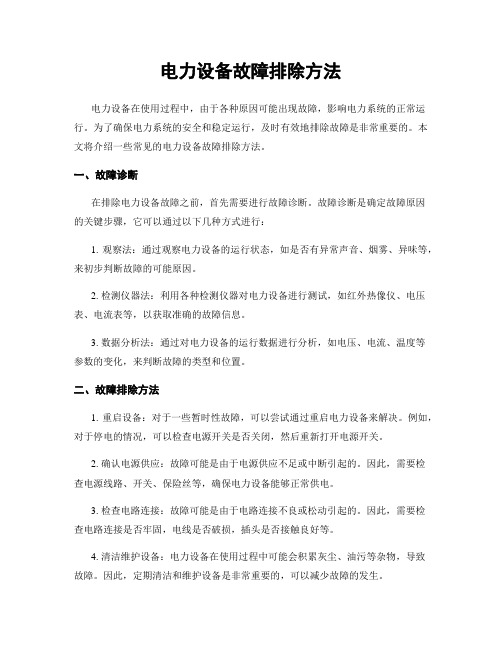 电力设备故障排除方法

电力设备在使用过程中，由于各种原因可能出现故障，影响电力系统的正常运行。为了确保电力系统的安全和稳定运行，及时有效地排除故障是非常重要的。本文将介绍一些常见的电力设备故障排除方法。

一、故障诊断

在排除电力设备故障之前，首先需要进行故障诊断。故障诊断是确定故障原因的关键步骤，它可以通过以下几种方式进行：

1. 观察法：通过观察电力设备的运行状态，如是否有异常声音、烟雾、异味等，来初步判断故障的可能原因。

2. 检测仪器法：利用各种检测仪器对电力设备进行测试，如红外热像仪、电压表、电流表等，以获取准确的故障信息。

3. 数据分析法：通过对电力设备的运行数据进行分析，如电压、电流、温度等参数的变化，来判断故障的类型和位置。

二、故障排除方法

1. 重启设备：对于一些暂时性故障，可以尝试通过重启电力设备来解决。例如，对于停电的情况，可以检查电源开关是否关闭，然后重新打开电源开关。

2. 确认电源供应：故障可能是由于电源供应不足或中断引起的。因此，需要检查电源线路、开关、保险丝等，确保电力设备能够正常供电。

3. 检查电路连接：故障可能是由于电路连接不良或松动引起的。因此，需要检查电路连接是否牢固，电线是否破损，插头是否接触良好等。

4. 清洁维护设备：电力设备在使用过程中可能会积累灰尘、油污等杂物，导致故障。因此，定期清洁和维护设备是非常重要的，可以减少故障的发生。